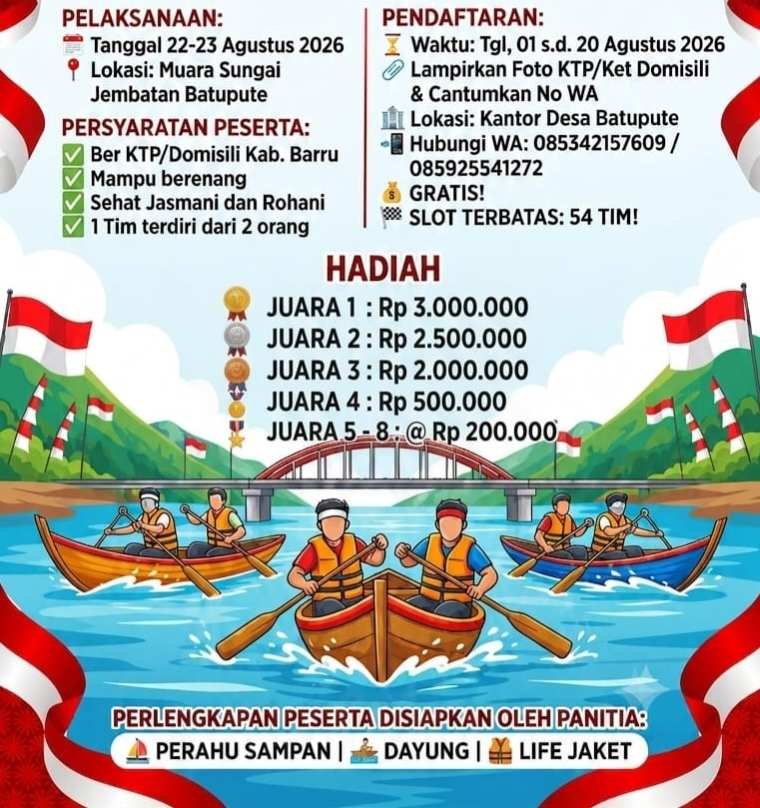 PELAKSANAAN:
Tanggal 22-23 Agustus 2026
Lokasi: Muara Sungai Jembatan Batupute

PERSYARATAN PESERTA:
Ber KTP/Domisili Kab. Barru
Mampu berenang
Sehat Jasmani dan Rohani
1 Tim terdiri dari 2 orang

PENDAFTARAN:
Waktu: Tgl, 01 s.d. 20 Agustus 2026
Lampirkan Foto KTP/Ket Domisili & Cantumkan No WA
Lokasi: Kantor Desa Batupute
Hubungi WA: 085342157609 / 085925541272
GRATIS!
SLOT TERBATAS: 54 TIM!

HADIAH
JUARA 1 : Rp 3.000.000
JUARA 2 : Rp 2.500.000
JUARA 3 : Rp 2.000.000
JUARA 4 : Rp 500.000
JUARA 5 - 8 : @ Rp 200.000

PERLENGKAPAN PESERTA DISIAPKAN OLEH PANITIA:
PERAHU SAMPAN | DAYUNG | LIFE JAKET